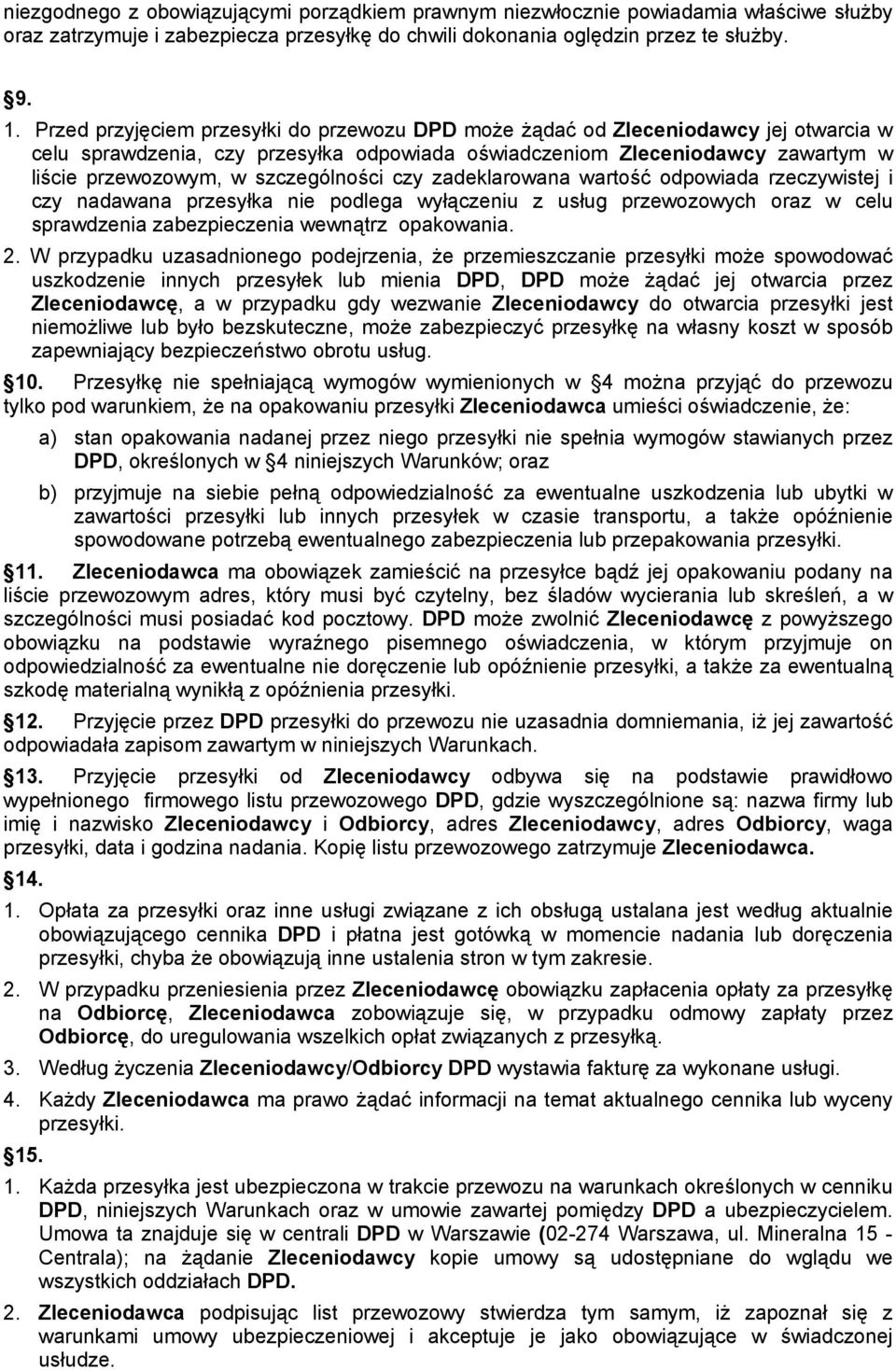 niezgodnego z obowiązującymi porządkiem prawnym niezwłocznie powiadamia właściwe służby oraz zatrzymuje i zabezpiecza przesyłkę do chwili dokonania oględzin przez te służby.

§9.

1. Przed przyjęciem przesyłki do przewozu DPD może żądać od Zleceniodawcy jej otwarcia w celu sprawdzenia, czy przesyłka odpowiada oświadczeniom Zleceniodawcy zawartym w liście przewozowym, w szczególności czy zadeklarowana wartość odpowiada rzeczywistej i czy nadawana przesyłka nie podlega wyłączeniu z usług przewozowych oraz w celu sprawdzenia zabezpieczenia wewnątrz opakowania.

2. W przypadku uzasadnionego podejrzenia, że przemieszczanie przesyłki może spowodować uszkodzenie innych przesyłek lub mienia DPD, DPD może żądać jej otwarcia przez Zleceniodawcę, a w przypadku gdy wezwanie Zleceniodawcy do otwarcia przesyłki jest niemożliwe lub było bezskuteczne, może zabezpieczyć przesyłkę na własny koszt w sposób zapewniający bezpieczeństwo obrotu usług.

§10. Przesyłkę nie spełniającą wymogów wymienionych w §4 można przyjąć do przewozu tylko pod warunkiem, że na opakowaniu przesyłki Zleceniodawca umieści oświadczenie, że:

a) stan opakowania nadanej przez niego przesyłki nie spełnia wymogów stawianych przez DPD, określonych w §4 niniejszych Warunków; oraz

b) przyjmuje na siebie pełną odpowiedzialność za ewentualne uszkodzenia lub ubytki w zawartości przesyłki lub innych przesyłek w czasie transportu, a także opóźnienie spowodowane potrzebą ewentualnego zabezpieczenia lub przepakowania przesyłki.

§11. Zleceniodawca ma obowiązek zamieścić na przesyłce bądź jej opakowaniu podany na liście przewozowym adres, który musi być czytelny, bez śladów wycierania lub skreśleń, a w szczególności musi posiadać kod pocztowy. DPD może zwolnić Zleceniodawcę z powyższego obowiązku na podstawie wyraźnego pisemnego oświadczenia, w którym przyjmuje on odpowiedzialność za ewentualne nie doręczenie lub opóźnienie przesyłki, a także za ewentualną szkodę materialną wynikłą z opóźnienia przesyłki.

§12. Przyjęcie przez DPD przesyłki do przewozu nie uzasadnia domniemania, iż jej zawartość odpowiadała zapisom zawartym w niniejszych Warunkach.

§13. Przyjęcie przesyłki od Zleceniodawcy odbywa się na podstawie prawidłowo wypełnionego firmowego listu przewozowego DPD, gdzie wyszczególnione są: nazwa firmy lub imię i nazwisko Zleceniodawcy i Odbiorcy, adres Zleceniodawcy, adres Odbiorcy, waga przesyłki, data i godzina nadania. Kopię listu przewozowego zatrzymuje Zleceniodawca.

§14.

1. Opłata za przesyłki oraz inne usługi związane z ich obsługą ustalana jest według aktualnie obowiązującego cennika DPD i płatna jest gotówką w momencie nadania lub doręczenia przesyłki, chyba że obowiązują inne ustalenia stron w tym zakresie.

2. W przypadku przeniesienia przez Zleceniodawcę obowiązku zapłacenia opłaty za przesyłkę na Odbiorcę, Zleceniodawca zobowiązuje się, w przypadku odmowy zapłaty przez Odbiorcę, do uregulowania wszelkich opłat związanych z przesyłką.

3. Według życzenia Zleceniodawcy/Odbiorcy DPD wystawia fakturę za wykonane usługi.

4. Każdy Zleceniodawca ma prawo żądać informacji na temat aktualnego cennika lub wyceny przesyłki.

§15.

1. Każda przesyłka jest ubezpieczona w trakcie przewozu na warunkach określonych w cenniku DPD, niniejszych Warunkach oraz w umowie zawartej pomiędzy DPD a ubezpieczycielem. Umowa ta znajduje się w centrali DPD w Warszawie (02-274 Warszawa, ul. Mineralna 15 - Centrala); na żądanie Zleceniodawcy kopie umowy są udostępniane do wglądu we wszystkich oddziałach DPD.

2. Zleceniodawca podpisując list przewozowy stwierdza tym samym, iż zapoznał się z warunkami umowy ubezpieczeniowej i akceptuje je jako obowiązujące w świadczonej usłudze.